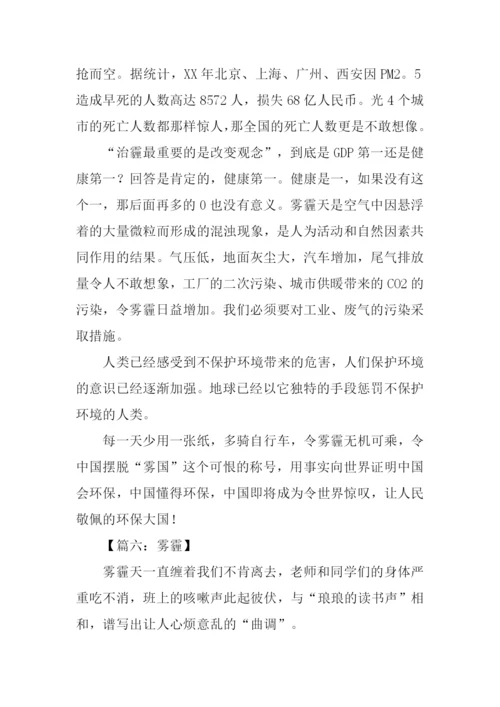 抢而空。据统计，XX 年北京、上海、广州、西安因 PM2。5 造成早死的人数高达 8572 人，损失 68 亿人民币。光 4 个城市的死亡人数都那样惊人，那全国的死亡人数更是不敢想像。

“治霾最重要的是改变观念”，到底是 GDP 第一还是健康第一？回答是肯定的，健康第一。健康是一，如果没有这个一，那后面再多的 0 也没有意义。雾霾天是空气中因悬浮着的大量微粒而形成的混浊现象，是人为活动和自然因素共同作用的结果。气压低，地面灰尘大，汽车增加，尾气排放量令人不敢想象，工厂的二次污染、城市供暖带来的 CO2 的污染，令雾霾日益增加。我们必须要对工业、废气的污染采取措施。

人类已经感受到不保护环境带来的危害，人们保护环境的意识已经逐渐加强。地球已经以它独特的手段惩罚不保护环境的人类。

每一天少用一张纸，多骑自行车，令雾霾无机可乘，令中国摆脱“雾国”这个可恨的称号，用事实向世界证明中国会环保，中国懂得环保，中国即将成为令世界惊叹，让人民敬佩的环保大国！

【篇六：雾霾】

雾霾天一直缠着我们不肯离去，老师和同学们的身体严重吃不消，班上的咳嗽声此起彼伏，与“琅琅的读书声”相和，谱写出让人心烦意乱的“曲调”。